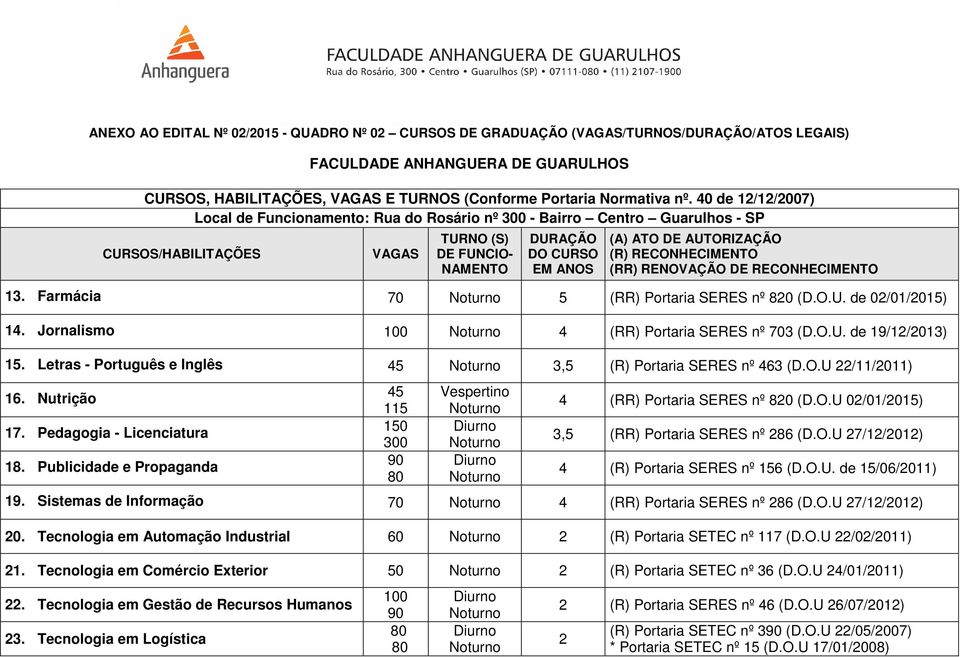 Anhanguera

FACULDADE ANHANGUERA DE GUARULHOS
Rua do Rosário, 300 • Centro • Guarulhos (SP) • 07111-080 • (11) 2107-1900

ANEXO AO EDITAL Nº 02/2015 - QUADRO Nº 02 – CURSOS DE GRADUAÇÃO (VAGAS/TURNOS/DURAÇÃO/ATOS LEGAIS)

FACULDADE ANHANGUERA DE GUARULHOS

CURSOS, HABILITAÇÕES, VAGAS E TURNOS (Conforme Portaria Normativa nº. 40 de 12/12/2007)
Local de Funcionamento: Rua do Rosário nº 300 - Bairro – Centro – Guarulhos - SP

| CURSOS/HABILITAÇÕES | VAGAS | TURNO (S) DE FUNCIONAMENTO | DURAÇÃO DO CURSO EM ANOS | (A) ATO DE AUTORIZAÇÃO (R) RECONHECIMENTO (RR) RENOVAÇÃO DE RECONHECIMENTO |
|---|---|---|---|---|
| 13. Farmácia | 70 | Noturno | 5 | (RR) Portaria SERES nº 820 (D.O.U. de 02/01/2015) |
| 14. Jornalismo | 100 | Noturno | 4 | (RR) Portaria SERES nº 703 (D.O.U. de 19/12/2013) |
| 15. Letras - Português e Inglês | 45 | Noturno | 3,5 | (R) Portaria SERES nº 463 (D.O.U 22/11/2011) |
| 16. Nutrição | 45 115 | Vespertino Noturno | 4 | (RR) Portaria SERES nº 820 (D.O.U 02/01/2015) |
| 17. Pedagogia - Licenciatura | 150 300 | Diurno Noturno | 3,5 | (RR) Portaria SERES nº 286 (D.O.U 27/12/2012) |
| 18. Publicidade e Propaganda | 90 80 | Diurno Noturno | 4 | (R) Portaria SERES nº 156 (D.O.U. de 15/06/2011) |
| 19. Sistemas de Informação | 70 | Noturno | 4 | (RR) Portaria SERES nº 286 (D.O.U 27/12/2012) |
| 20. Tecnologia em Automação Industrial | 60 | Noturno | 2 | (R) Portaria SETEC nº 117 (D.O.U 22/02/2011) |
| 21. Tecnologia em Comércio Exterior | 50 | Noturno | 2 | (R) Portaria SETEC nº 36 (D.O.U 24/01/2011) |
| 22. Tecnologia em Gestão de Recursos Humanos | 100 90 | Diurno Noturno | 2 | (R) Portaria SERES nº 46 (D.O.U 26/07/2012) |
| 23. Tecnologia em Logística | 80 80 | Diurno Noturno | 2 | (R) Portaria SETEC nº 390 (D.O.U 22/05/2007) * Portaria SETEC nº 15 (D.O.U 17/01/2008) |